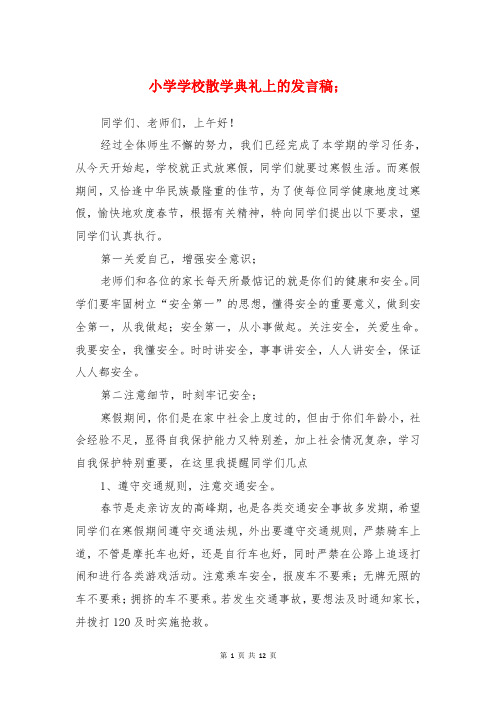 小学学校散学典礼上的发言稿;

同学们、老师们，上午好！

经过全体师生不懈的努力，我们已经完成了本学期的学习任务，从今天开始起，学校就正式放寒假，同学们就要过寒假生活。而寒假期间，又恰逢中华民族最隆重的佳节，为了使每位同学健康地度过寒假，愉快地欢度春节，根据有关精神，特向同学们提出以下要求，望同学们认真执行。

第一关爱自己，增强安全意识；

老师们和各位的家长每天所最惦记的就是你们的健康和安全。同学们要牢固树立“安全第一”的思想，懂得安全的重要意义，做到安全第一，从我做起；安全第一，从小事做起。关注安全，关爱生命。我要安全，我懂安全。时时讲安全，事事讲安全，人人讲安全，保证人人都安全。

第二注意细节，时刻牢记安全；

寒假期间，你们是在家中社会上度过的，但由于你们年龄小，社会经验不足，显得自我保护能力又特别差，加上社会情况复杂，学习自我保护特别重要，在这里我提醒同学们几点

1、遵守交通规则，注意交通安全。

春节是走亲访友的高峰期，也是各类交通安全事故多发期，希望同学们在寒假期间遵守交通法规，外出要遵守交通规则，严禁骑车上道，不管是摩托车也好，还是自行车也好，同时严禁在公路上追逐打闹和进行各类游戏活动。注意乘车安全，报废车不要乘；无牌无照的车不要乘；拥挤的车不要乘。若发生交通事故，要想法及时通知家长，并拨打120及时实施抢救。

第 1 页 共 12 页